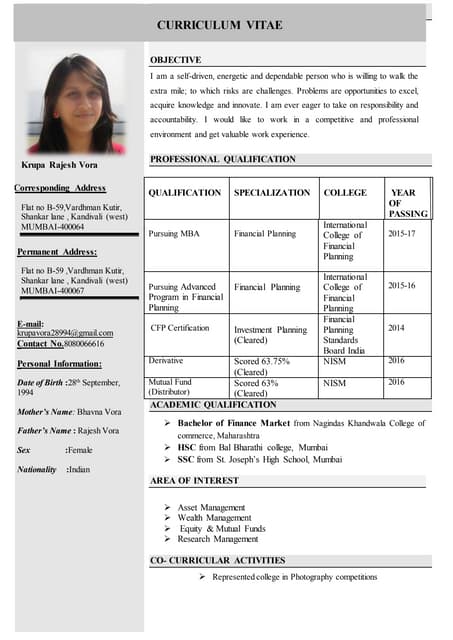 CURRICULUM VITAE

Krupa Rajesh Vora

Corresponding Address

Flat no B-59,Vardhman Kutir, Shankar lane , Kandivali (west) MUMBAI-400064

Permanent Address:

Flat no B-59 ,Vardhman Kutir, Shankar lane , Kandivali (west) MUMBAI-400067

E-mail: krupavora28994@gmail.com
Contact No.8080066616

Personal Information:

Date of Birth :28th September, 1994

Mother's Name: Bhavna Vora

Father's Name : Rajesh Vora

Sex :Female

Nationality :Indian

OBJECTIVE

I am a self-driven, energetic and dependable person who is willing to walk the extra mile; to which risks are challenges. Problems are opportunities to excel, acquire knowledge and innovate. I am ever eager to take on responsibility and accountability. I would like to work in a competitive and professional environment and get valuable work experience.

PROFESSIONAL QUALIFICATION

| QUALIFICATION | SPECIALIZATION | COLLEGE | YEAR OF PASSING |
|---|---|---|---|
| Pursuing MBA | Financial Planning | International College of Financial Planning | 2015-17 |
| Pursuing Advanced Program in Financial Planning | Financial Planning | International College of Financial Planning | 2015-16 |
| CFP Certification | Investment Planning (Cleared) | Financial Planning Standards Board India | 2014 |
| Derivative | Scored 63.75% (Cleared) | NISM | 2016 |
| Mutual Fund (Distributor) | Scored 63% (Cleared) | NISM | 2016 |

ACADEMIC QUALIFICATION

➢ Bachelor of Finance Market from Nagindas Khandwala College of commerce, Maharashtra
➢ HSC from Bal Bharathi college, Mumbai
➢ SSC from St. Joseph's High School, Mumbai

AREA OF INTEREST

➢ Asset Management
➢ Wealth Management
➢ Equity & Mutual Funds
➢ Research Management

CO- CURRICULAR ACTIVITIES

➢ Represented college in Photography competitions